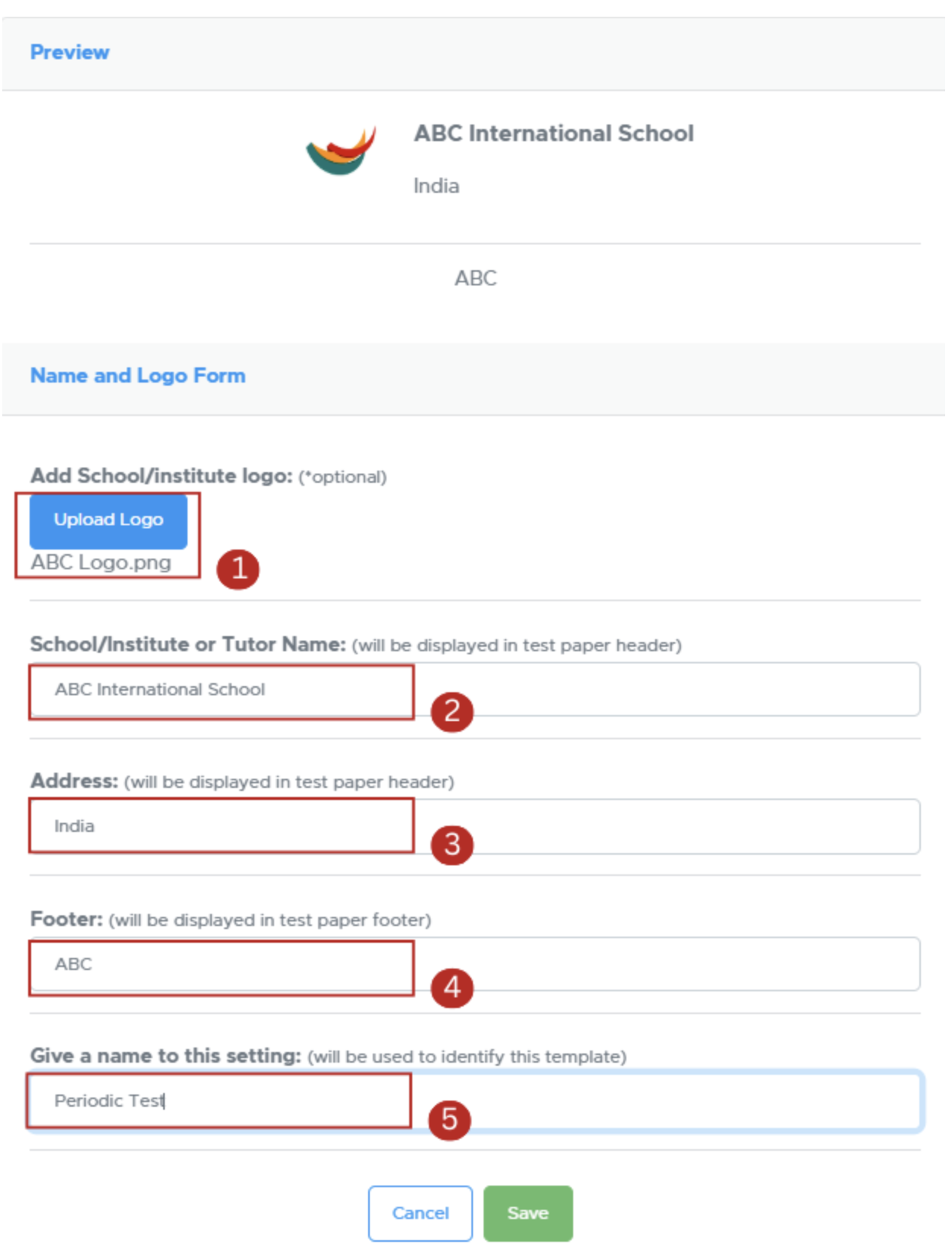 Preview

ABC International School

India

ABC

Name and Logo Form

Add School/institute logo: (*optional)

Upload Logo

ABC Logo.png

1

School/Institute or Tutor Name: (will be displayed in test paper header)

ABC International School

2

Address: (will be displayed in test paper header)

India

3

Footer: (will be displayed in test paper footer)

ABC

4

Give a name to this setting: (will be used to identify this template)

Periodic Test

5

Cancel

Save